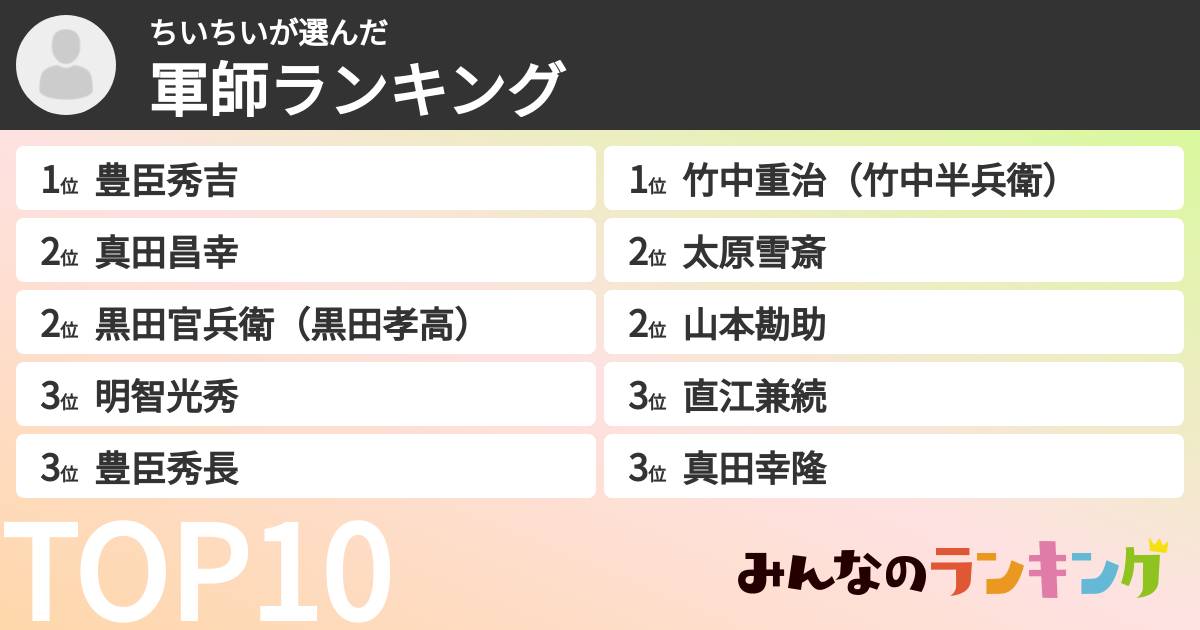 ちいちいが選んだ
軍師ランキング

1位 豊臣秀吉
2位 真田昌幸
2位 黒田官兵衛（黒田孝高）
3位 明智光秀
3位 豊臣秀長

1位 竹中重治（竹中半兵衛）
2位 太原雪斎
2位 山本勘助
3位 直江兼続
3位 真田幸隆

TOP10

みんなのランキング